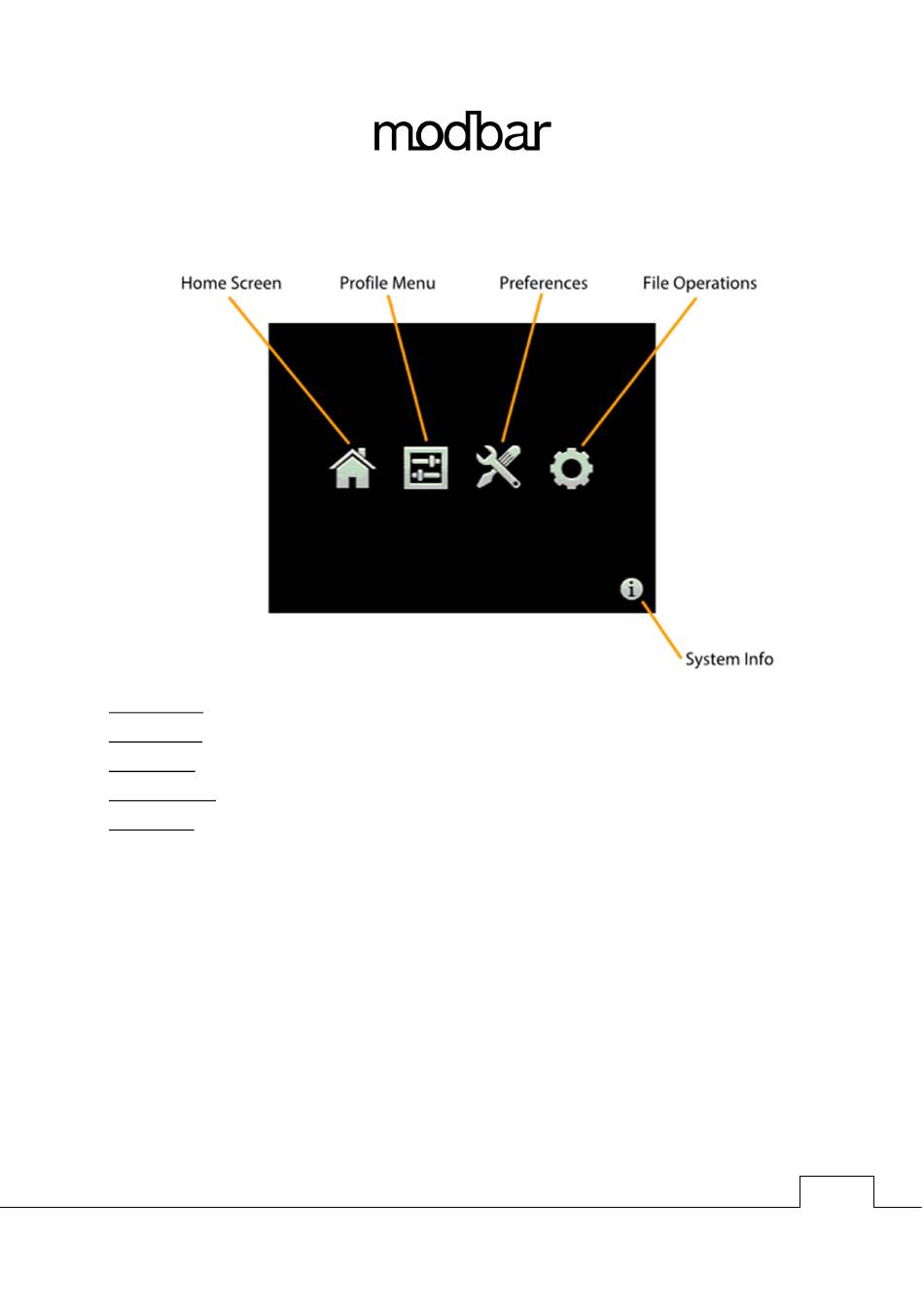 modbar

Home Screen
Profile Menu
Preferences
File Operations
System Info